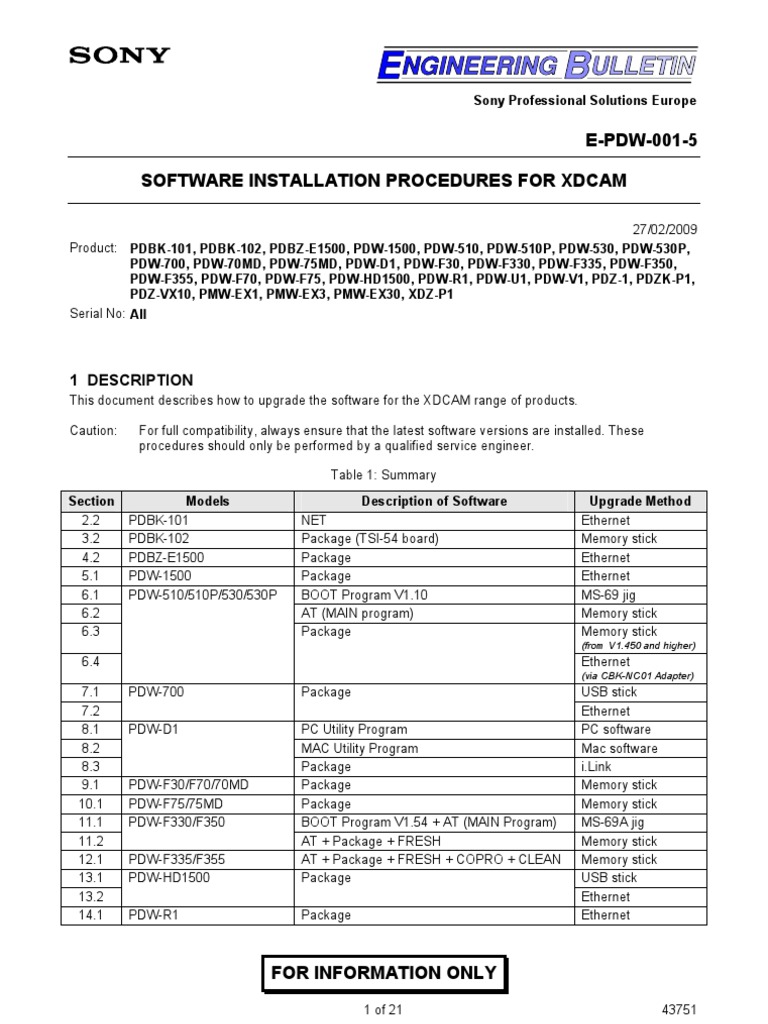 SONY

ENGINEERING BULLETIN

Sony Professional Solutions Europe

E-PDW-001-5

SOFTWARE INSTALLATION PROCEDURES FOR XDCAM

27/02/2009

Product: PDBK-101, PDBK-102, PDBZ-E1500, PDW-1500, PDW-510, PDW-510P, PDW-530, PDW-530P, PDW-700, PDW-70MD, PDW-75MD, PDW-D1, PDW-F30, PDW-F330, PDW-F335, PDW-F350, PDW-F355, PDW-F70, PDW-F75, PDW-HD1500, PDW-R1, PDW-U1, PDW-V1, PDZ-1, PDZK-P1, PDZ-VX10, PMW-EX1, PMW-EX3, PMW-EX30, XDZ-P1

Serial No: All

1 DESCRIPTION

This document describes how to upgrade the software for the XDCAM range of products.

Caution: For full compatibility, always ensure that the latest software versions are installed. These procedures should only be performed by a qualified service engineer.

Table 1: Summary

| Section | Models | Description of Software | Upgrade Method |
|---|---|---|---|
| 2.2 | PDBK-101 | NET | Ethernet |
| 3.2 | PDBK-102 | Package (TSI-54 board) | Memory stick |
| 4.2 | PDBZ-E1500 | Package | Ethernet |
| 5.1 | PDW-1500 | Package | Ethernet |
| 6.1 | PDW-510/510P/530/530P | BOOT Program V1.10 | MS-69 jig |
| 6.2 | | AT (MAIN program) | Memory stick |
| 6.3 | | Package | Memory stick (from V1.450 and higher) |
| 6.4 | | | Ethernet (via CBK-NC01 Adapter) |
| 7.1 | PDW-700 | Package | USB stick |
| 7.2 | | | Ethernet |
| 8.1 | PDW-D1 | PC Utility Program | PC software |
| 8.2 | | MAC Utility Program | Mac software |
| 8.3 | | Package | i.Link |
| 9.1 | PDW-F30/F70/70MD | Package | Memory stick |
| 10.1 | PDW-F75/75MD | Package | Memory stick |
| 11.1 | PDW-F330/F350 | BOOT Program V1.54 + AT (MAIN Program) | MS-69A jig |
| 11.2 | | AT + Package + FRESH | Memory stick |
| 12.1 | PDW-F335/F355 | AT + Package + FRESH + COPRO + CLEAN | Memory stick |
| 13.1 | PDW-HD1500 | Package | USB stick |
| 13.2 | | | Ethernet |
| 14.1 | PDW-R1 | Package | Ethernet |

FOR INFORMATION ONLY

1 of 21

43751